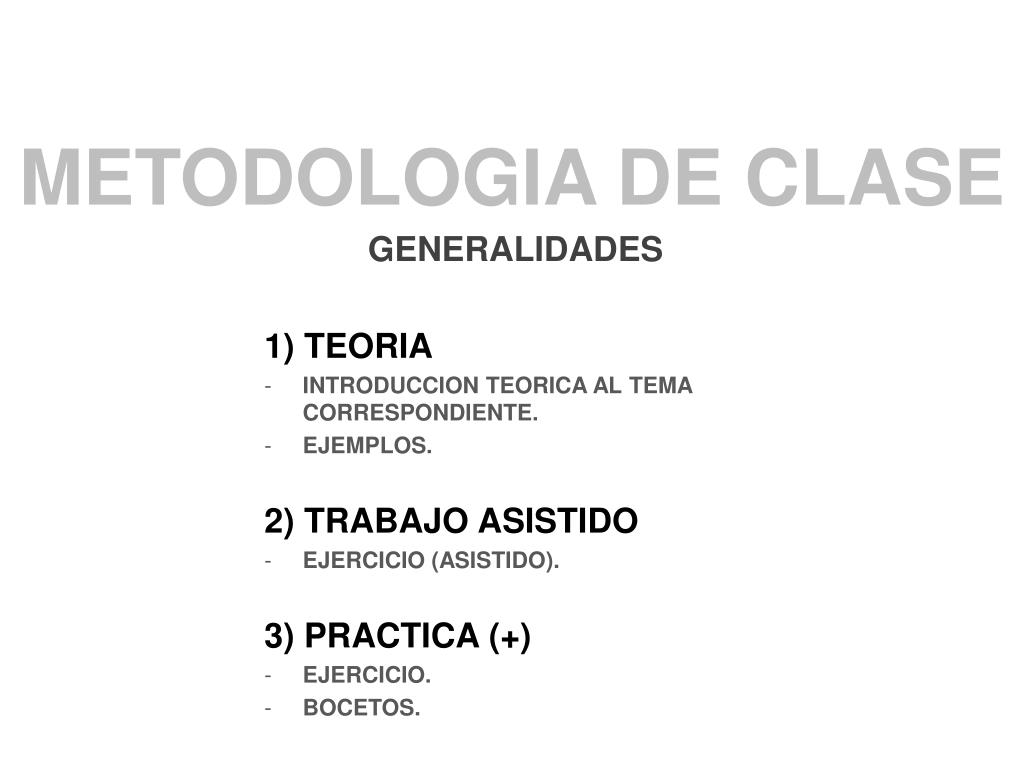 METODOLOGIA DE CLASE

GENERALIDADES

1) TEORIA
- INTRODUCCION TEORICA AL TEMA CORRESPONDIENTE.
- EJEMPLOS.

2) TRABAJO ASISTIDO
- EJERCICIO (ASISTIDO).

3) PRACTICA (+)
- EJERCICIO.
- BOCETOS.